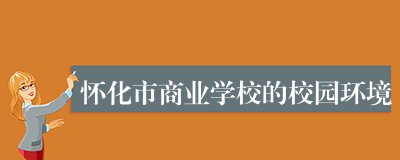 怀化市商业学校的校园环境